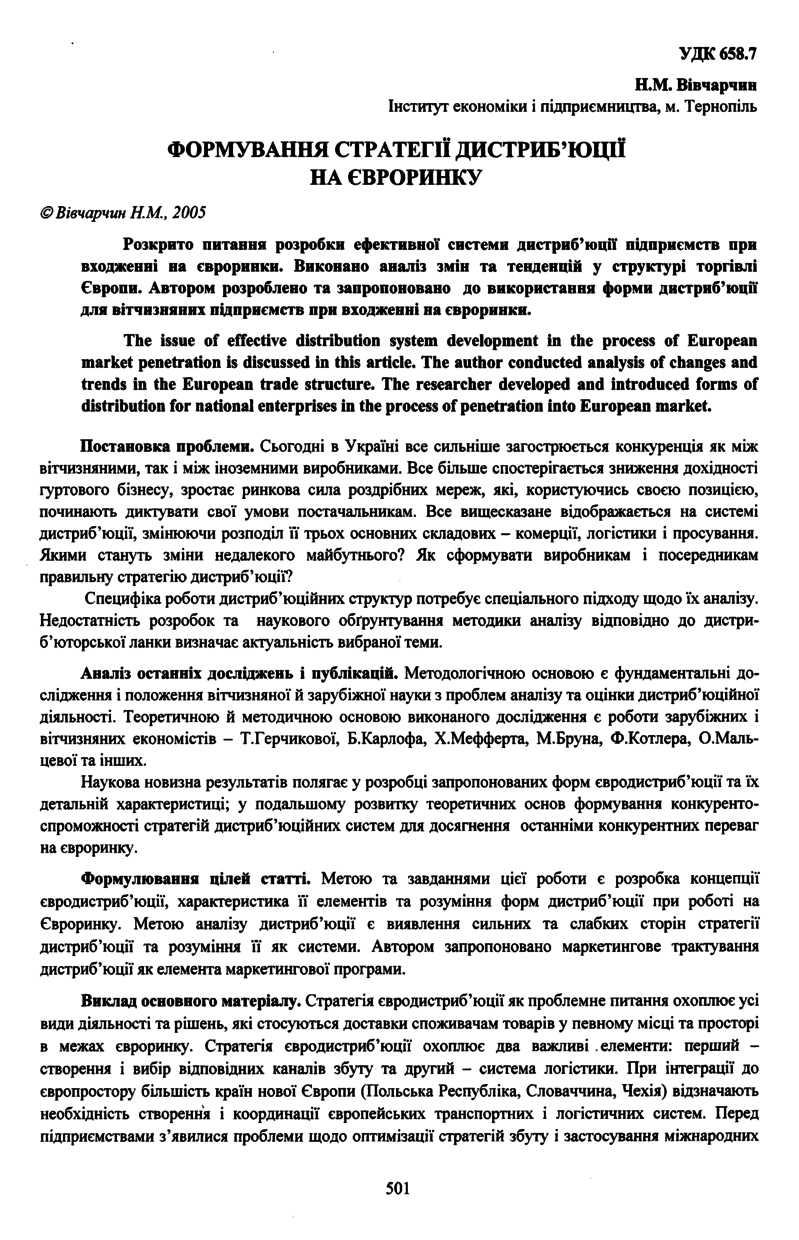 УДК 658.7

Н.М. Вівчарчин
Інститут економіки і підприємництва, м. Тернопіль

ФОРМУВАННЯ СТРАТЕГІЇ ДИСТРИБ'ЮЦІЇ НА ЄВРОРИНКУ

© Вівчарчин Н.М., 2005

Розкрито питання розробки ефективної системи дистриб'юції підприємств при входженні на євроринки. Виконано аналіз змін та тенденцій у структурі торгівлі Європи. Автором розроблено та запропоновано до використання форми дистриб'юції для вітчизняних підприємств при входженні на євроринки.

The issue of effective distribution system development in the process of European market penetration is discussed in this article. The author conducted analysis of changes and trends in the European trade structure. The researcher developed and introduced forms of distribution for national enterprises in the process of penetration into European market.

Постановка проблеми. Сьогодні в Україні все сильніше загострюється конкуренція як між вітчизняними, так і між іноземними виробниками. Все більше спостерігається зниження дохідності гуртового бізнесу, зростає ринкова сила роздрібних мереж, які, користуючись своєю позицією, починають диктувати свої умови постачальникам. Все вищесказане відображається на системі дистриб'юції, змінюючи розподіл її трьох основних складових – комерції, логістики і просування. Якими стануть зміни недалекого майбутнього? Як сформувати виробникам і посередникам правильну стратегію дистриб'юції?

Специфіка роботи дистриб'юційних структур потребує спеціального підходу щодо їх аналізу. Недостатність розробок та наукового обгрунтування методики аналізу відповідно до дистриб'юторської ланки визначає актуальність вибраної теми.

Аналіз останніх досліджень і публікацій. Методологічною основою є фундаментальні дослідження і положення вітчизняної й зарубіжної науки з проблем аналізу та оцінки дистриб'юційної діяльності. Теоретичною й методичною основою виконаного дослідження є роботи зарубіжних і вітчизняних економістів – Т.Герчикової, Б.Карлофа, Х.Мефферта, М.Бруна, Ф.Котлера, О.Мальцевої та інших.

Наукова новизна результатів полягає у розробці запропонованих форм євродистриб'юції та їх детальній характеристиці; у подальшому розвитку теоретичних основ формування конкурентоспроможності стратегій дистриб'юційних систем для досягнення останніми конкурентних переваг на євроринку.

Формулювання цілей статті. Метою та завданнями цієї роботи є розробка концепції євродистриб'юції, характеристика її елементів та розуміння форм дистриб'юції при роботі на Євроринку. Метою аналізу дистриб'юції є виявлення сильних та слабких сторін стратегії дистриб'юції та розуміння її як системи. Автором запропоновано маркетингове трактування дистриб'юції як елемента маркетингової програми.

Виклад основного матеріалу. Стратегія євродистриб'юції як проблемне питання охоплює усі види діяльності та рішень, які стосуються доставки споживачам товарів у певному місці та просторі в межах євроринку. Стратегія євродистриб'юції охоплює два важливі елементи: перший – створення і вибір відповідних каналів збуту та другий – система логістики. При інтеграції до європростору більшість країн нової Європи (Польська Республіка, Словаччина, Чехія) відзначають необхідність створення і координації європейських транспортних і логістичних систем. Перед підприємствами з'явилися проблеми щодо оптимізації стратегій збуту і застосування міжнародних

501